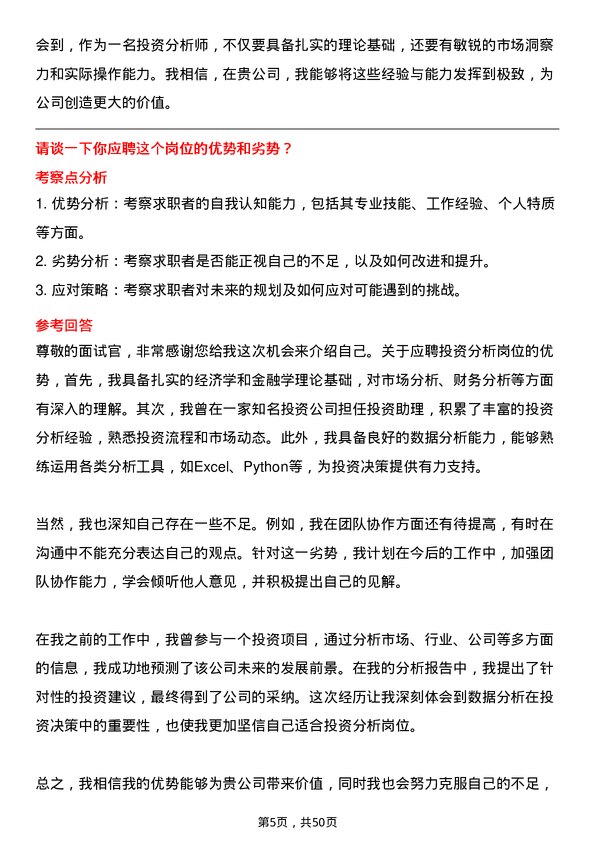 会到，作为一名投资分析师，不仅要具备扎实的理论基础，还要有敏锐的市场洞察力和实际操作能力。我相信，在贵公司，我能够将这些经验与能力发挥到极致，为公司创造更大的价值。

请谈一下你应聘这个岗位的优势和劣势？

考察点分析

1. 优势分析：考察求职者的自我认知能力，包括其专业技能、工作经验、个人特质等方面。

2. 劣势分析：考察求职者是否能正视自己的不足，以及如何改进和提升。

3. 应对策略：考察求职者对未来的规划及如何应对可能遇到的挑战。

参考回答

尊敬的面试官，非常感谢您给我这次机会来介绍自己。关于应聘投资分析岗位的优势，首先，我具备扎实的经济学和金融学理论基础，对市场分析、财务分析等方面有深入的理解。其次，我曾在一家知名投资公司担任投资助理，积累了丰富的投资分析经验，熟悉投资流程和市场动态。此外，我具备良好的数据分析能力，能够熟练运用各类分析工具，如Excel、Python等，为投资决策提供有力支持。

当然，我也深知自己存在一些不足。例如，我在团队协作方面还有待提高，有时在沟通中不能充分表达自己的观点。针对这一劣势，我计划在今后的工作中，加强团队协作能力，学会倾听他人意见，并积极提出自己的见解。

在我之前的工作中，我曾参与一个投资项目，通过分析市场、行业、公司等多方面的信息，我成功地预测了该公司未来的发展前景。在我的分析报告中，我提出了针对性的投资建议，最终得到了公司的采纳。这次经历让我深刻体会到数据分析在投资决策中的重要性，也使我更加坚信自己适合投资分析岗位。

总之，我相信我的优势能够为贵公司带来价值，同时我也会努力克服自己的不足，

第5页，共50页